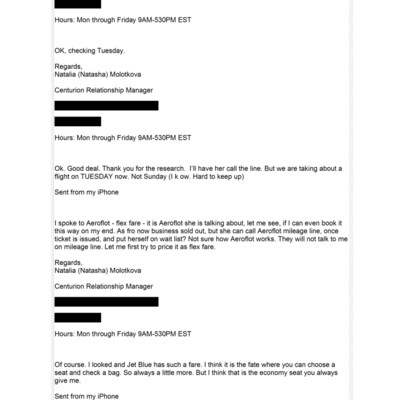 Hours: Mon through Friday 9AM-530PM EST

OK, checking Tuesday.

Regards,
Natalia (Natasha) Molotkova

Centurion Relationship Manager

Hours: Mon through Friday 9AM-530PM EST

Ok. Good deal. Thank you for the research. I'll have her call the line. But we are taking about a flight on TUESDAY now. Not Sunday (I k ow. Hard to keep up)

Sent from my iPhone

I spoke to Aeroflot - flex fare - it is Aeroflot she is talking about, let me see, if I can even book it this way on my end. As fro now business sold out, but she can call Aeroflot mileage line, once ticket is issued, and put herself on wait list? Not sure how Aeroflot works. They will not talk to me on mileage line. Let me first try to price it as flex fare.

Regards,
Natalia (Natasha) Molotkova

Centurion Relationship Manager

Hours: Mon through Friday 9AM-530PM EST

Of course. I looked and Jet Blue has such a fare. I think it is the fate where you can choose a seat and check a bag. So always a little more. But I think that is the economy seat you always give me.

Sent from my iPhone